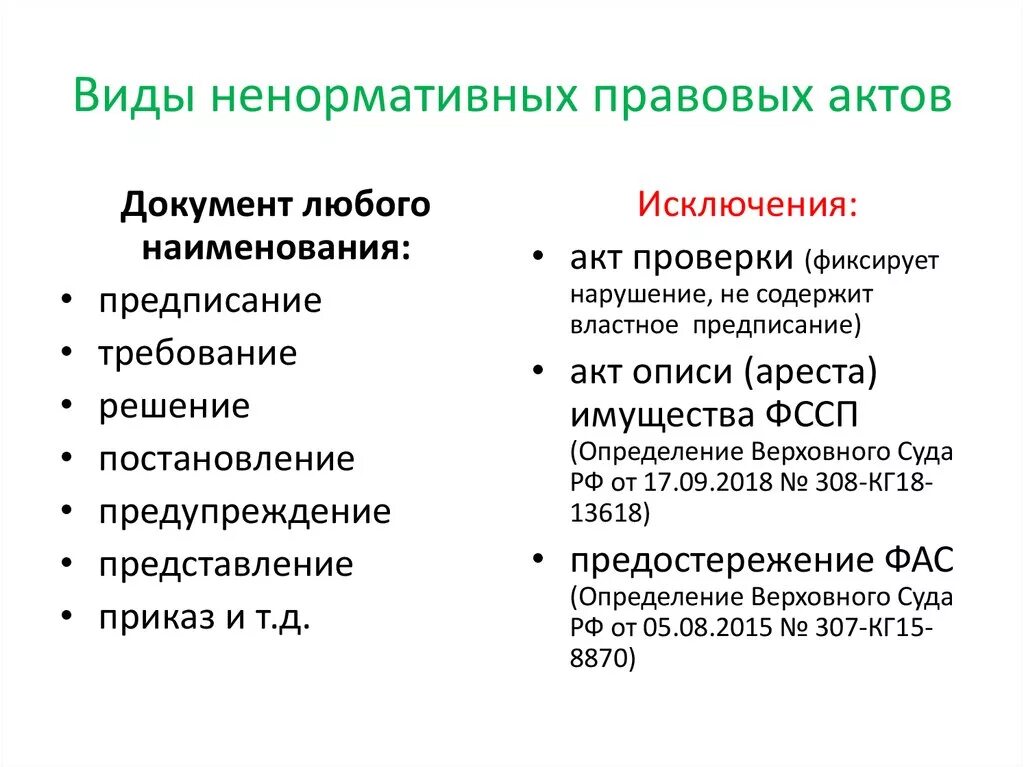 Виды ненормативных правовых актов

Документ любого наименования:

• предписание
• требование
• решение
• постановление
• предупреждение
• представление
• приказ и т.д.

Исключения:

• акт проверки (фиксирует нарушение, не содержит властное предписание)
• акт описи (ареста) имущества ФССП (Определение Верховного Суда РФ от 17.09.2018 № 308-КГ18-13618)
• предостережение ФАС (Определение Верховного Суда РФ от 05.08.2015 № 307-КГ15-8870)